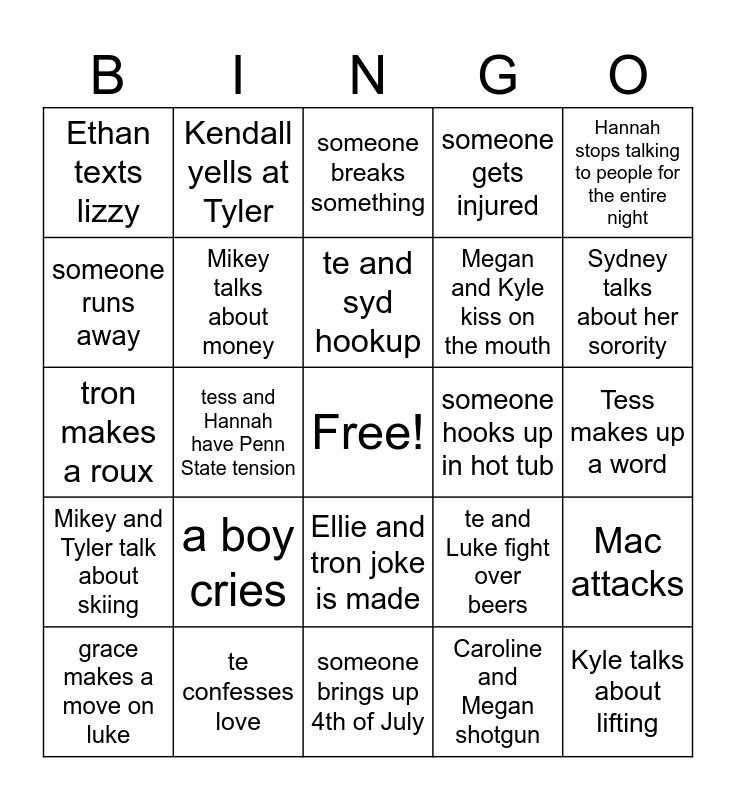 | B | I | N | G | O |
|---|---|---|---|---|
| Ethan texts lizzy | Kendall yells at Tyler | someone breaks something | someone gets injured | Hannah stops talking to people for the entire night |
| someone runs away | Mikey talks about money | te and syd hookup | Megan and Kyle kiss on the mouth | Sydney talks about her sorority |
| tron makes a roux | tess and Hannah have Penn State tension | Free! | someone hooks up in hot tub | Tess makes up a word |
| Mikey and Tyler talk about skiing | a boy cries | Ellie and tron joke is made | te and Luke fight over beers | Mac attacks |
| grace makes a move on luke | te confesses love | someone brings up 4th of July | Caroline and Megan shotgun | Kyle talks about lifting |